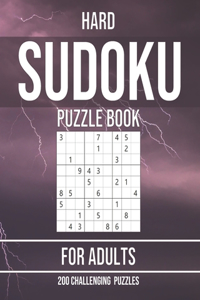 HARD
SUDOKU
PUZZLE BOOK

| | | | | | | | | |
|---|---|---|---|---|---|---|---|---|
| 3 | | | | 7 | | 4 | 5 | |
| | | | | 1 | | | 2 | |
| | 1 | | | | | 3 | | |
| | | 9 | 4 | 3 | | | | |
| | | | 5 | | | 2 | 1 | |
| 8 | 5 | | | 6 | | | | 4 |
| 5 | | | 3 | | | 1 | | |
| | | 1 | | 5 | | | 8 | |
| | 4 | 3 | | | 8 | 6 | | |

FOR ADULTS
200 CHALLENGING PUZZLES